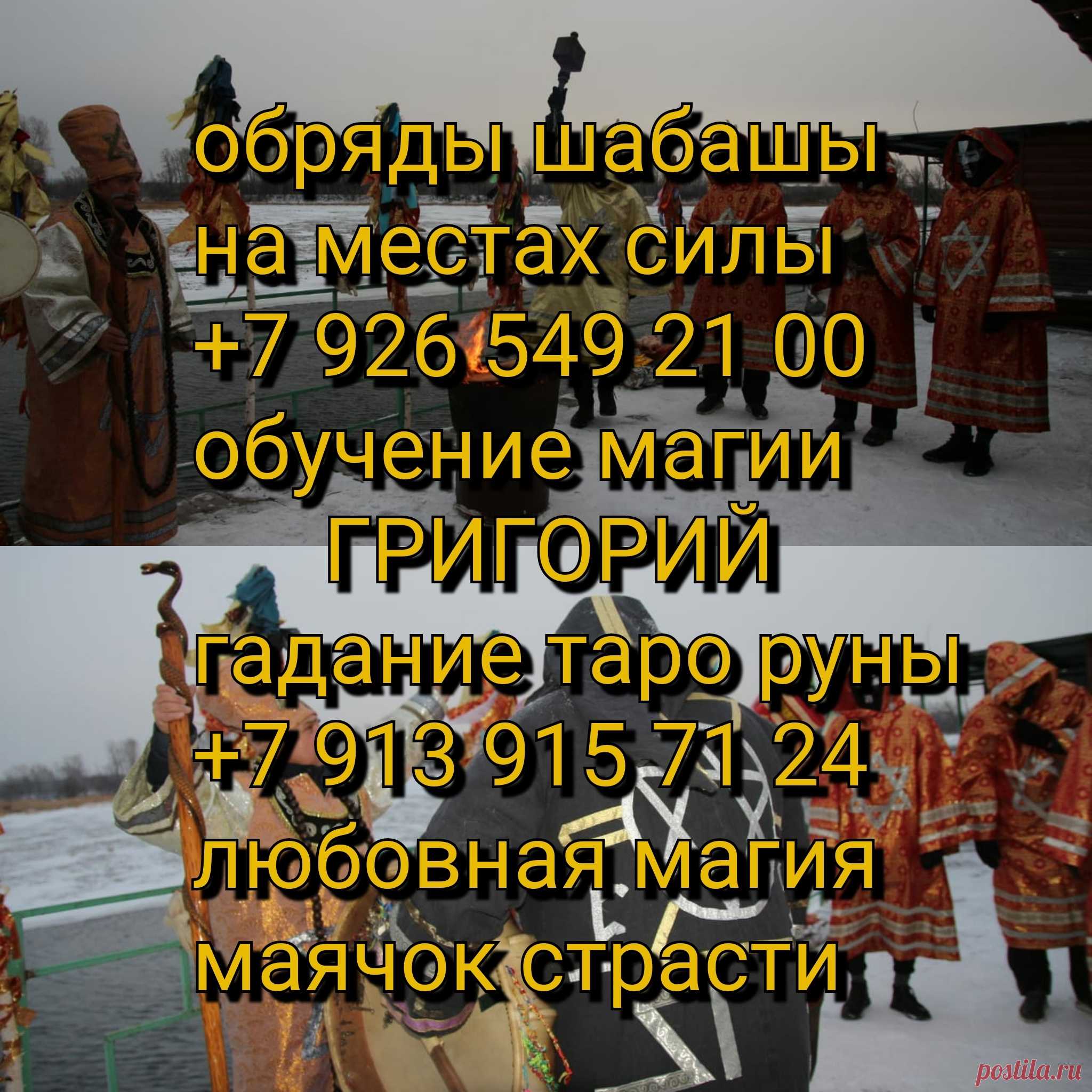 обряды шабашы
на местах силы
+7 926 549 21 00
обучение магии
ГРИГОРИЙ
гадание таро руны
+7 913 915 71 24
любовная магия
маячок страсти

postila.ru